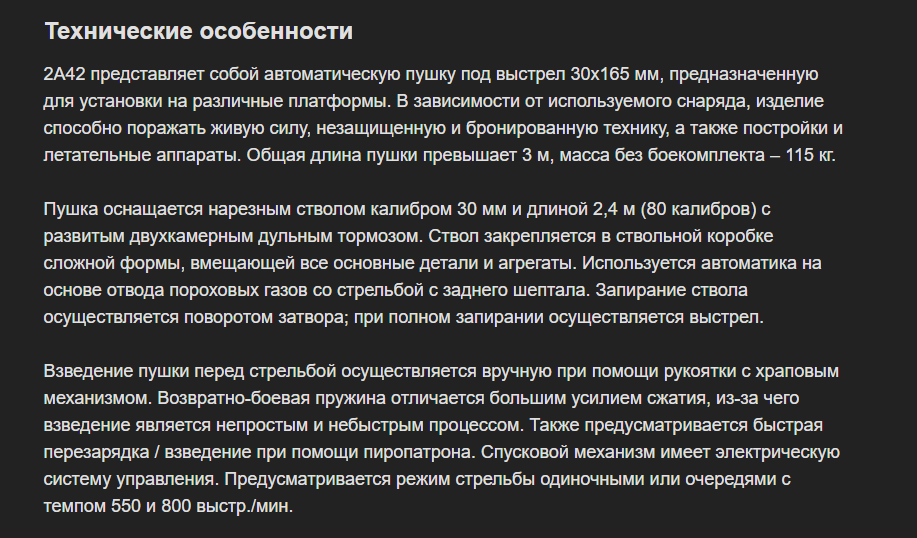 Технические особенности

2А42 представляет собой автоматическую пушку под выстрел 30х165 мм, предназначенную для установки на различные платформы. В зависимости от используемого снаряда, изделие способно поражать живую силу, незащищенную и бронированную технику, а также постройки и летательные аппараты. Общая длина пушки превышает 3 м, масса без боекомплекта – 115 кг.

Пушка оснащается нарезным стволом калибром 30 мм и длиной 2,4 м (80 калибров) с развитым двухкамерным дульным тормозом. Ствол закрепляется в ствольной коробке сложной формы, вмещающей все основные детали и агрегаты. Используется автоматика на основе отвода пороховых газов со стрельбой с заднего шептала. Запирание ствола осуществляется поворотом затвора; при полном запирании осуществляется выстрел.

Взведение пушки перед стрельбой осуществляется вручную при помощи рукоятки с храповым механизмом. Возвратно-боевая пружина отличается большим усилием сжатия, из-за чего взведение является непростым и небыстрым процессом. Также предусматривается быстрая перезарядка / взведение при помощи пиропатрона. Спусковой механизм имеет электрическую систему управления. Предусматривается режим стрельбы одиночными или очередями с темпом 550 и 800 выстр./мин.